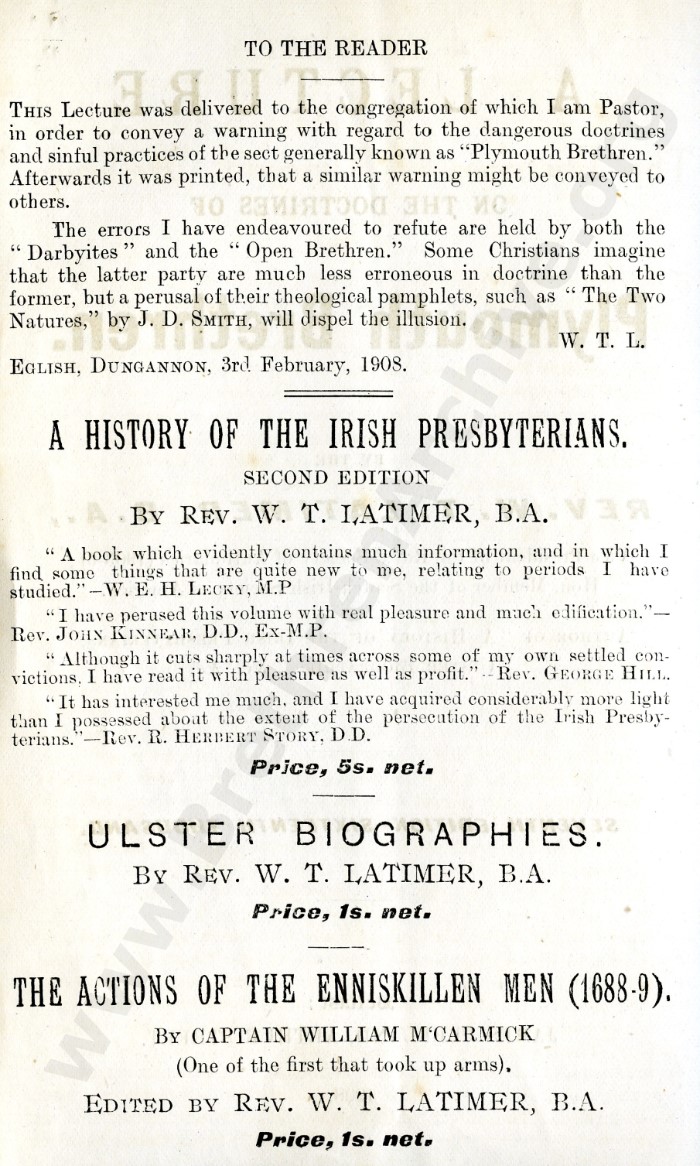 TO THE READER

This Lecture was delivered to the congregation of which I am Pastor, in order to convey a warning with regard to the dangerous doctrines and sinful practices of the sect generally known as "Plymouth Brethren." Afterwards it was printed, that a similar warning might be conveyed to others.

The errors I have endeavoured to refute are held by both the "Darbyites" and the "Open Brethren." Some Christians imagine that the latter party are much less erroneous in doctrine than the former, but a perusal of their theological pamphlets, such as "The Two Natures," by J. D. Smith, will dispel the illusion.

W. T. L.

Eglish, Dungannon, 3rd February, 1908.

A HISTORY OF THE IRISH PRESBYTERIANS.

SECOND EDITION

By Rev. W. T. LATIMER, B.A.

"A book which evidently contains much information, and in which I find some things that are quite new to me, relating to periods I have studied."—W. E. H. Lecky, M.P

"I have perused this volume with real pleasure and much edification."—Rev. John Kinnear, D.D., Ex-M.P.

"Although it cuts sharply at times across some of my own settled convictions, I have read it with pleasure as well as profit."—Rev. George Hill.

"It has interested me much, and I have acquired considerably more light than I possessed about the extent of the persecution of the Irish Presbyterians."—Rev. R. Herbert Story, D.D.

Price, 5s. net.

ULSTER BIOGRAPHIES.

By Rev. W. T. LATIMER, B.A.

Price, 1s. net.

THE ACTIONS OF THE ENNISKILLEN MEN (1688-9).

By CAPTAIN WILLIAM M'CARMICK

(One of the first that took up arms).

Edited by Rev. W. T. LATIMER, B.A.

Price, 1s. net.